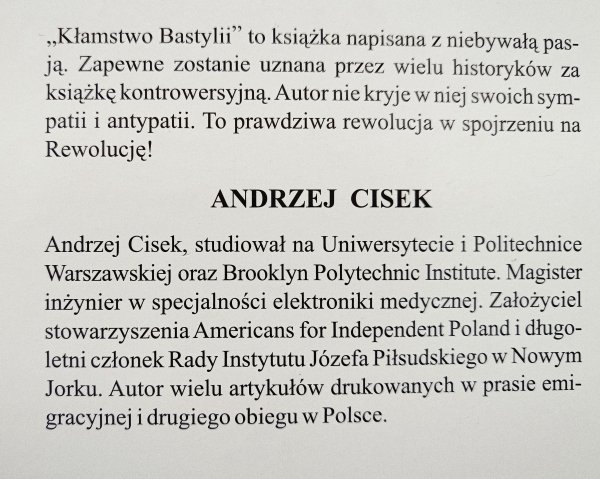 „Kłamstwo Bastylii” to książka napisana z niebywałą pasją. Zapewne zostanie uznana przez wielu historyków za książkę kontrowersyjną. Autor nie kryje w niej swoich sympatii i antypatii. To prawdziwa rewolucja w spojrzeniu na Rewolucję!

ANDRZEJ CISEK

Andrzej Cisek, studiował na Uniwersytecie i Politechnice Warszawskiej oraz Brooklyn Polytechnic Institute. Magister inżynier w specjalności elektroniki medycznej. Założyciel stowarzyszenia Americans for Independent Poland i długoletni członek Rady Instytutu Józefa Piłsudskiego w Nowym Jorku. Autor wielu artykułów drukowanych w prasie emigracyjnej i drugiego obiegu w Polsce.